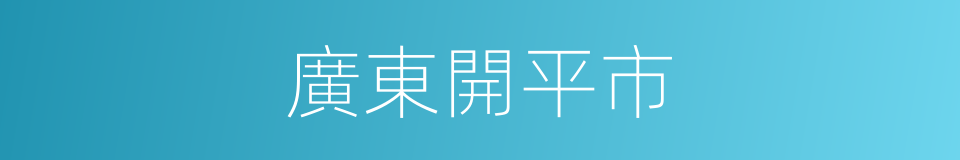 廣東開平市